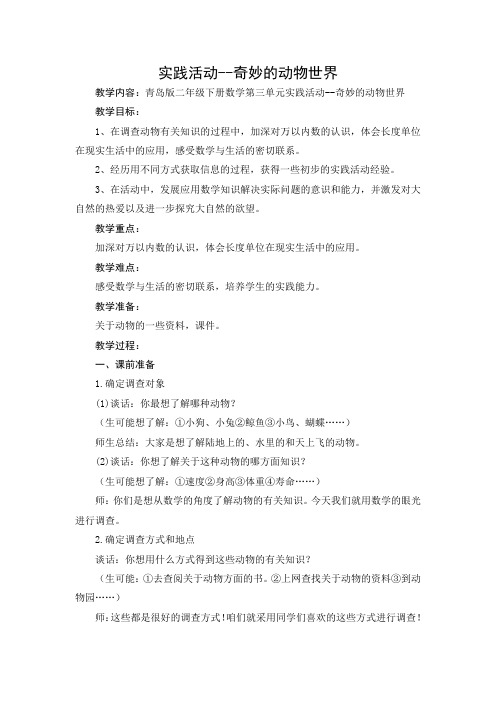 实践活动--奇妙的动物世界

教学内容：青岛版二年级下册数学第三单元实践活动--奇妙的动物世界

教学目标：

1、在调查动物有关知识的过程中，加深对万以内数的认识，体会长度单位在现实生活中的应用，感受数学与生活的密切联系。

2、经历用不同方式获取信息的过程，获得一些初步的实践活动经验。

3、在活动中，发展应用数学知识解决实际问题的意识和能力，并激发对大自然的热爱以及进一步探究大自然的欲望。

教学重点：

加深对万以内数的认识，体会长度单位在现实生活中的应用。

教学难点：

感受数学与生活的密切联系，培养学生的实践能力。

教学准备：

关于动物的一些资料，课件。

教学过程：

一、课前准备

1.确定调查对象

(1)谈话：你最想了解哪种动物？

（生可能想了解：①小狗、小兔②鲸鱼③小鸟、蝴蝶……）

师生总结：大家是想了解陆地上的、水里的和天上飞的动物。

(2)谈话：你想了解关于这种动物的哪方面知识？

（生可能想了解：①速度②身高③体重④寿命……）

师：你们是想从数学的角度了解动物的有关知识。今天我们就用数学的眼光进行调查。

2.确定调查方式和地点

谈话：你想用什么方式得到这些动物的有关知识？

（生可能：①去查阅关于动物方面的书。②上网查找关于动物的资料③到动物园……）

师：这些都是很好的调查方式！咱们就采用同学们喜欢的这些方式进行调查！